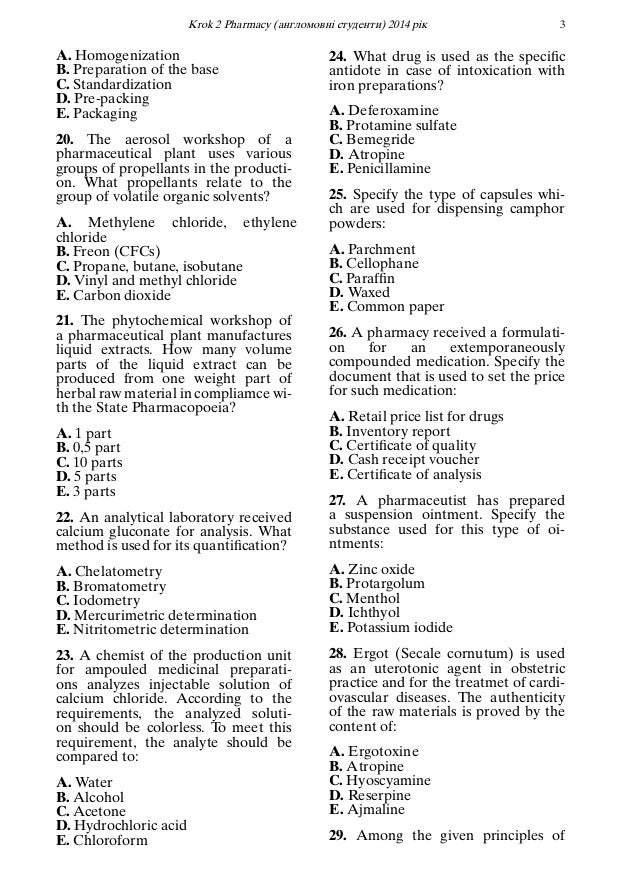 Krok 2 Pharmacy (англомовні студенти) 2014 рік 3

A. Homogenization
B. Preparation of the base
C. Standardization
D. Pre-packing
E. Packaging

20. The aerosol workshop of a pharmaceutical plant uses various groups of propellants in the production. What propellants relate to the group of volatile organic solvents?

A. Methylene chloride, ethylene chloride
B. Freon (CFCs)
C. Propane, butane, isobutane
D. Vinyl and methyl chloride
E. Carbon dioxide

21. The phytochemical workshop of a pharmaceutical plant manufactures liquid extracts. How many volume parts of the liquid extract can be produced from one weight part of herbal raw material in compliamce with the State Pharmacopoeia?

A. 1 part
B. 0,5 part
C. 10 parts
D. 5 parts
E. 3 parts

22. An analytical laboratory received calcium gluconate for analysis. What method is used for its quantification?

A. Chelatometry
B. Bromatometry
C. Iodometry
D. Mercurimetric determination
E. Nitritometric determination

23. A chemist of the production unit for ampouled medicinal preparations analyzes injectable solution of calcium chloride. According to the requirements, the analyzed solution should be colorless. To meet this requirement, the analyte should be compared to:

A. Water
B. Alcohol
C. Acetone
D. Hydrochloric acid
E. Chloroform

24. What drug is used as the specific antidote in case of intoxication with iron preparations?

A. Deferoxamine
B. Protamine sulfate
C. Bemegride
D. Atropine
E. Penicillamine

25. Specify the type of capsules which are used for dispensing camphor powders:

A. Parchment
B. Cellophane
C. Paraffin
D. Waxed
E. Common paper

26. A pharmacy received a formulation for an extemporaneously compounded medication. Specify the document that is used to set the price for such medication:

A. Retail price list for drugs
B. Inventory report
C. Certificate of quality
D. Cash receipt voucher
E. Certificate of analysis

27. A pharmaceutist has prepared a suspension ointment. Specify the substance used for this type of ointments:

A. Zinc oxide
B. Protargolum
C. Menthol
D. Ichthyol
E. Potassium iodide

28. Ergot (Secale cornutum) is used as an uterotonic agent in obstetric practice and for the treatmet of cardiovascular diseases. The authenticity of the raw materials is proved by the content of:

A. Ergotoxine
B. Atropine
C. Hyoscyamine
D. Reserpine
E. Ajmaline

29. Among the given principles of